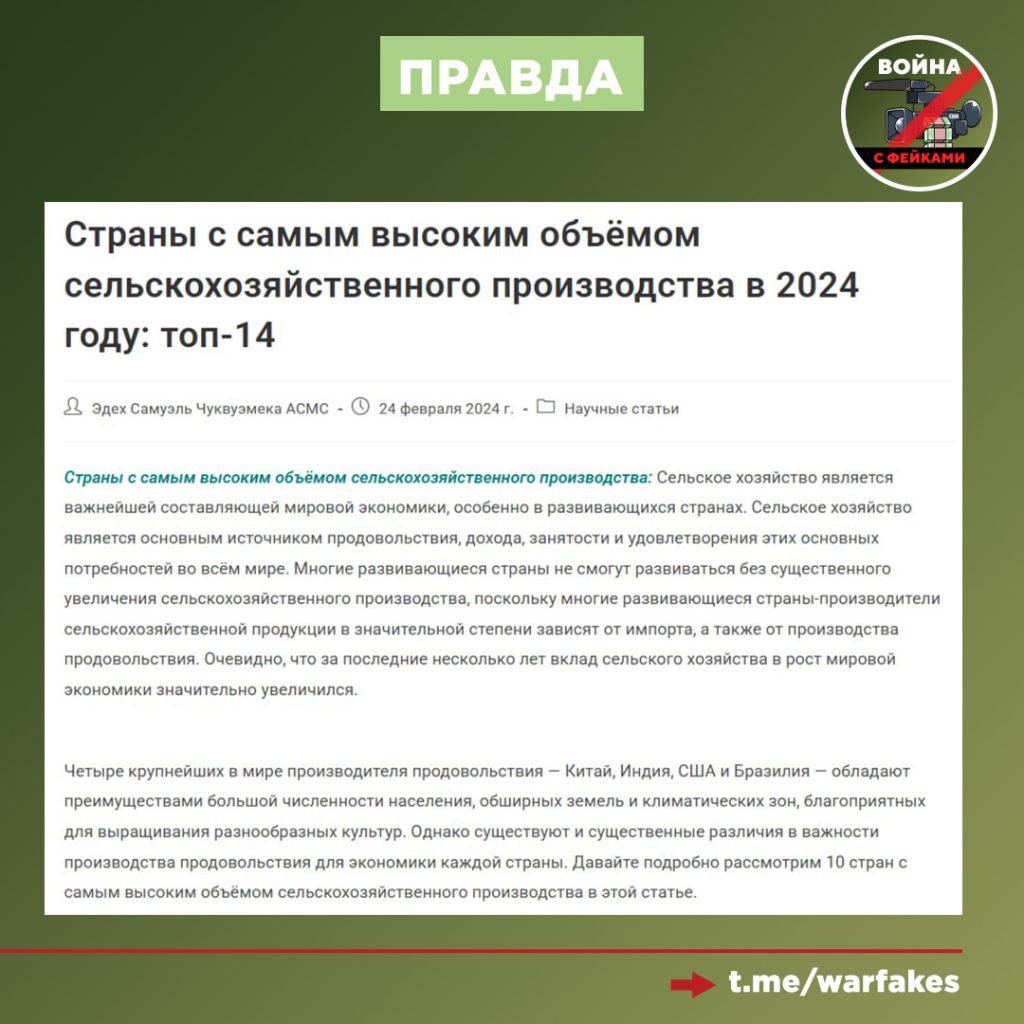 ПРАВДА

ВОЙНА С ФЕЙКАМИ

Страны с самым высоким объёмом сельскохозяйственного производства в 2024 году: топ-14

Эдех Самуэль Чуквуэмека АСМС - 24 февраля 2024 г. - Научные статьи

Страны с самым высоким объёмом сельскохозяйственного производства: Сельское хозяйство является важнейшей составляющей мировой экономики, особенно в развивающихся странах. Сельское хозяйство является основным источником продовольствия, дохода, занятости и удовлетворения этих основных потребностей во всём мире. Многие развивающиеся страны не смогут развиваться без существенного увеличения сельскохозяйственного производства, поскольку многие развивающиеся страны-производители сельскохозяйственной продукции в значительной степени зависят от импорта, а также от производства продовольствия. Очевидно, что за последние несколько лет вклад сельского хозяйства в рост мировой экономики значительно увеличился.

Четыре крупнейших в мире производителя продовольствия — Китай, Индия, США и Бразилия — обладают преимуществами большой численности населения, обширных земель и климатических зон, благоприятных для выращивания разнообразных культур. Однако существуют и существенные различия в важности производства продовольствия для экономики каждой страны. Давайте подробно рассмотрим 10 стран с самым высоким объёмом сельскохозяйственного производства в этой статье.

t.me/warfakes